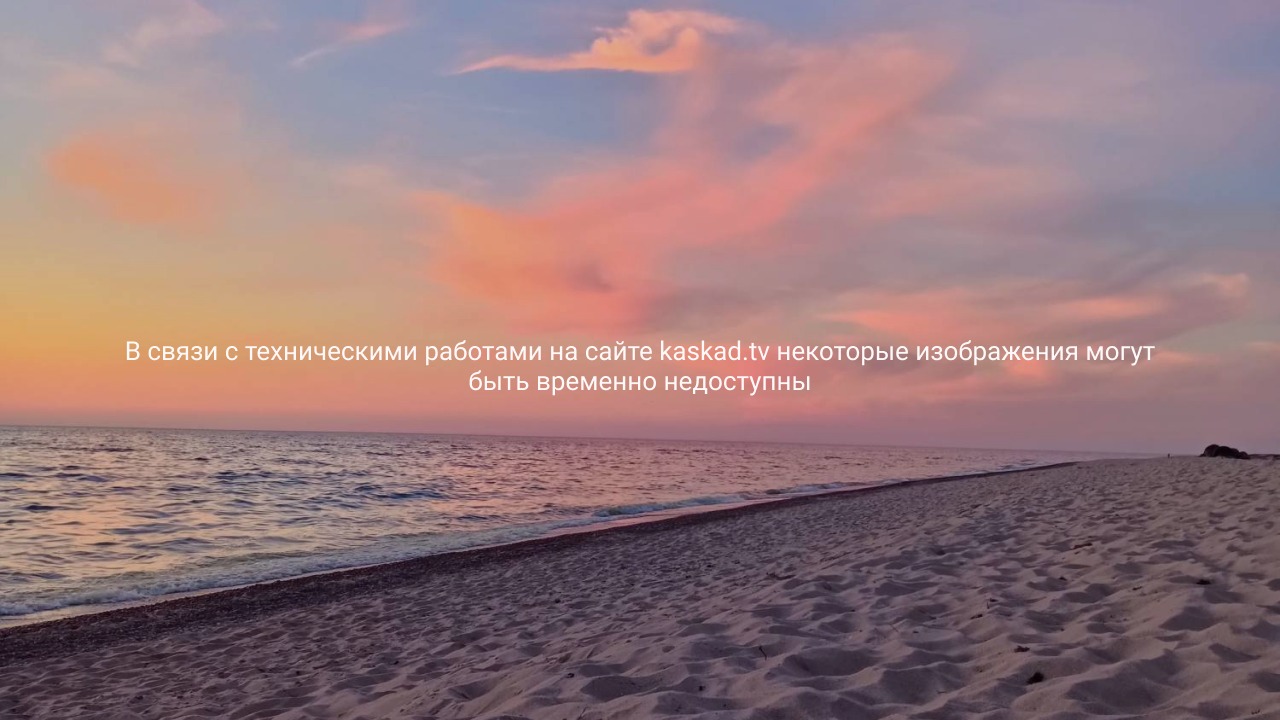 В связи с техническими работами на сайте kaskad.tv некоторые изображения могут быть временно недоступны